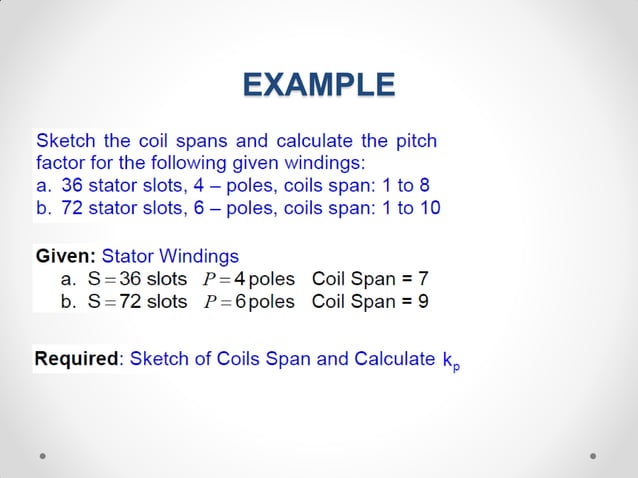 EXAMPLE

Sketch the coil spans and calculate the pitch factor for the following given windings:
a. 36 stator slots, 4 – poles, coils span: 1 to 8
b. 72 stator slots, 6 – poles, coils span: 1 to 10

Given: Stator Windings
a. $S = 36$ slots $P = 4$ poles Coil Span = 7
b. $S = 72$ slots $P = 6$ poles Coil Span = 9

Required: Sketch of Coils Span and Calculate $k_p$